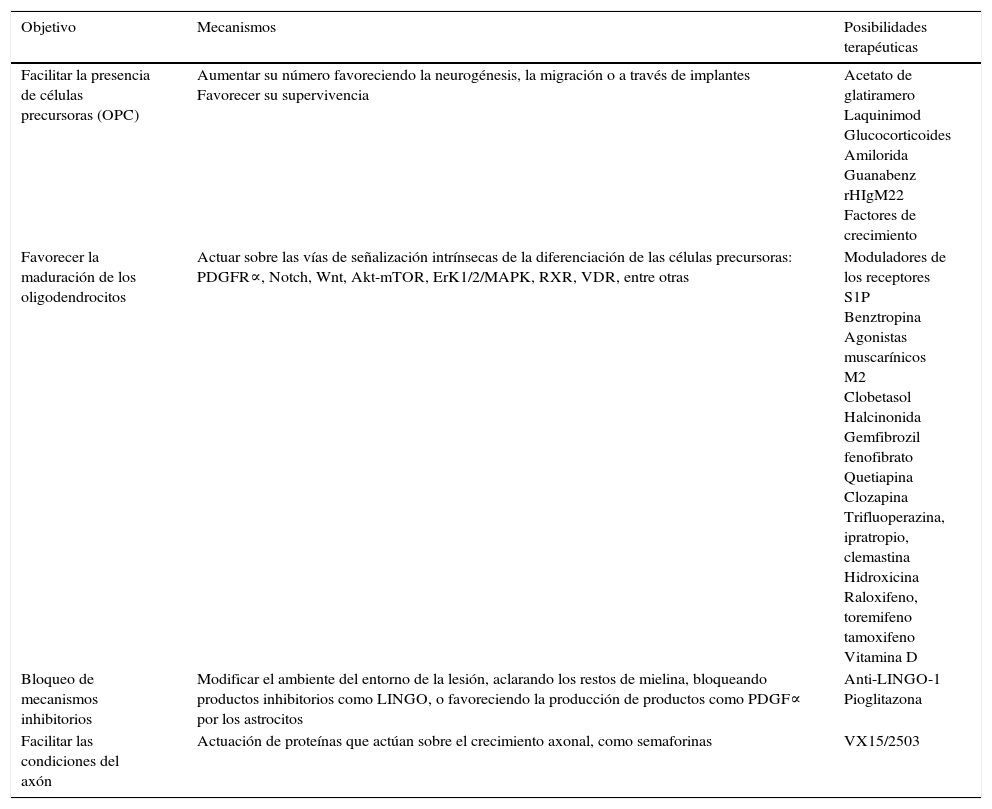 | Objetivo | Mecanismos | Posibilidades terapéuticas |
|---|---|---|
| Facilitar la presencia de células precursoras (OPC) | Aumentar su número favoreciendo la neurogénesis, la migración o a través de implantes Favorecer su supervivencia | Acetato de glatiramero Laquinimod Glucocorticoides Amilorida Guanabenz rHIgM22 Factores de crecimiento |
| Favorecer la maduración de los oligodendrocitos | Actuar sobre las vías de señalización intrínsecas de la diferenciación de las células precursoras: PDGFR∝, Notch, Wnt, Akt-mTOR, ErK1/2/MAPK, RXR, VDR, entre otras | Moduladores de los receptores S1P Benztropina Agonistas muscarínicos M2 Clobetasol Halcinonida Gemfibrozil fenofibrato Quetiapina Clozapina Trifluoperazina, ipratropio, clemastina Hidroxicina Raloxifeno, toremifeno tamoxifeno Vitamina D |
| Bloqueo de mecanismos inhibitorios | Modificar el ambiente del entorno de la lesión, aclarando los restos de mielina, bloqueando productos inhibitorios como LINGO, o favoreciendo la producción de productos como PDGF∝ por los astrocitos | Anti-LINGO-1 Pioglitazona |
| Facilitar las condiciones del axón | Actuación de proteínas que actúan sobre el crecimiento axonal, como semaforinas | VX15/2503 |